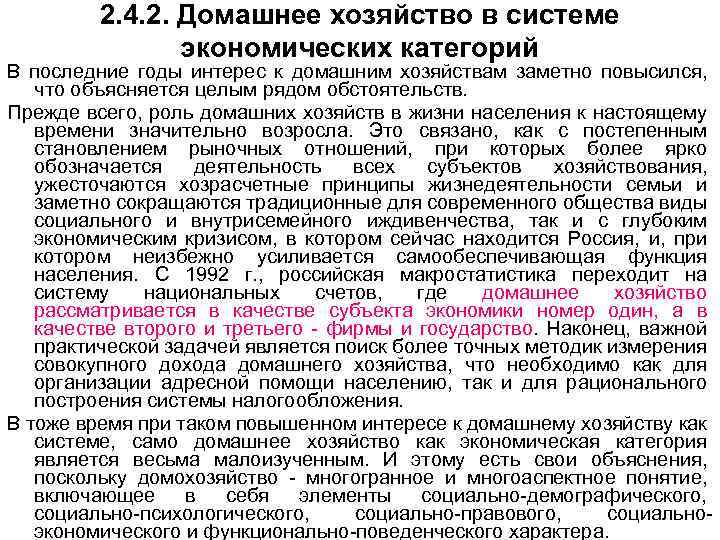 2.4.2. Домашнее хозяйство в системе экономических категорий

В последние годы интерес к домашним хозяйствам заметно повысился, что объясняется целым рядом обстоятельств.

Прежде всего, роль домашних хозяйств в жизни населения к настоящему времени значительно возросла. Это связано, как с постепенным становлением рыночных отношений, при которых более ярко обозначается деятельность всех субъектов хозяйствования, ужесточаются хозрасчетные принципы жизнедеятельности семьи и заметно сокращаются традиционные для современного общества виды социального и внутрисемейного иждивенчества, так и с глубоким экономическим кризисом, в котором сейчас находится Россия, и, при котором неизбежно усиливается самообеспечивающая функция населения. С 1992 г., российская макростатистика переходит на систему национальных счетов, где домашнее хозяйство рассматривается в качестве субъекта экономики номер один, а в качестве второго и третьего - фирмы и государство. Наконец, важной практической задачей является поиск более точных методик измерения совокупного дохода домашнего хозяйства, что необходимо как для организации адресной помощи населению, так и для рационального построения системы налогообложения.

В тоже время при таком повышенном интересе к домашнему хозяйству как системе, само домашнее хозяйство как экономическая категория является весьма малоизученным. И этому есть свои объяснения, поскольку домохозяйство - многогранное и многоаспектное понятие, включающее в себя элементы социально-демографического, социально-психологического, социально-правового, социально-экономического и функционально-поведенческого характера.